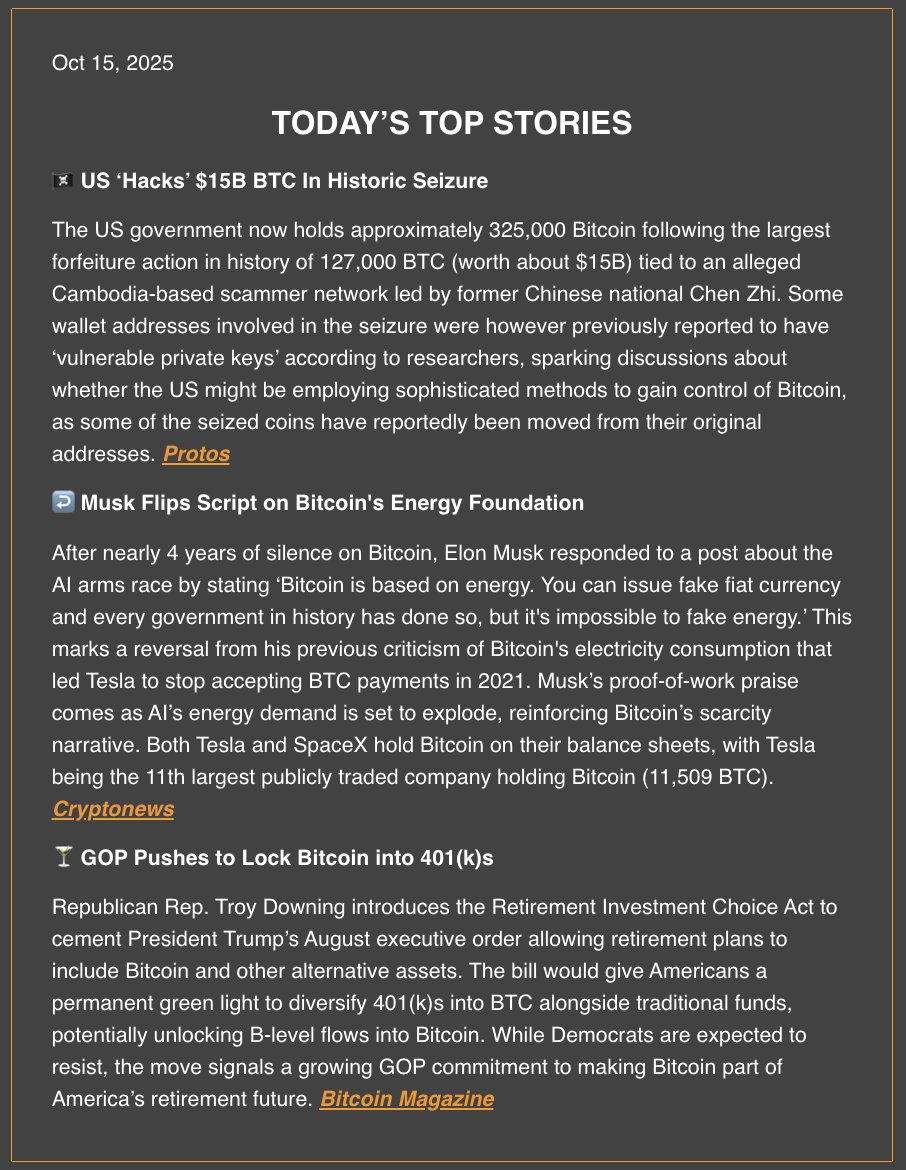 Oct 15, 2025

TODAY'S TOP STORIES

🏴‍☠️ US 'Hacks' $15B BTC In Historic Seizure

The US government now holds approximately 325,000 Bitcoin following the largest forfeiture action in history of 127,000 BTC (worth about $15B) tied to an alleged Cambodia-based scammer network led by former Chinese national Chen Zhi. Some wallet addresses involved in the seizure were however previously reported to have 'vulnerable private keys' according to researchers, sparking discussions about whether the US might be employing sophisticated methods to gain control of Bitcoin, as some of the seized coins have reportedly been moved from their original addresses. Protos

↩️ Musk Flips Script on Bitcoin's Energy Foundation

After nearly 4 years of silence on Bitcoin, Elon Musk responded to a post about the AI arms race by stating 'Bitcoin is based on energy. You can issue fake fiat currency and every government in history has done so, but it's impossible to fake energy.' This marks a reversal from his previous criticism of Bitcoin's electricity consumption that led Tesla to stop accepting BTC payments in 2021. Musk's proof-of-work praise comes as AI's energy demand is set to explode, reinforcing Bitcoin's scarcity narrative. Both Tesla and SpaceX hold Bitcoin on their balance sheets, with Tesla being the 11th largest publicly traded company holding Bitcoin (11,509 BTC). Cryptonews

🍸 GOP Pushes to Lock Bitcoin into 401(k)s

Republican Rep. Troy Downing introduces the Retirement Investment Choice Act to cement President Trump's August executive order allowing retirement plans to include Bitcoin and other alternative assets. The bill would give Americans a permanent green light to diversify 401(k)s into BTC alongside traditional funds, potentially unlocking B-level flows into Bitcoin. While Democrats are expected to resist, the move signals a growing GOP commitment to making Bitcoin part of America's retirement future. Bitcoin Magazine